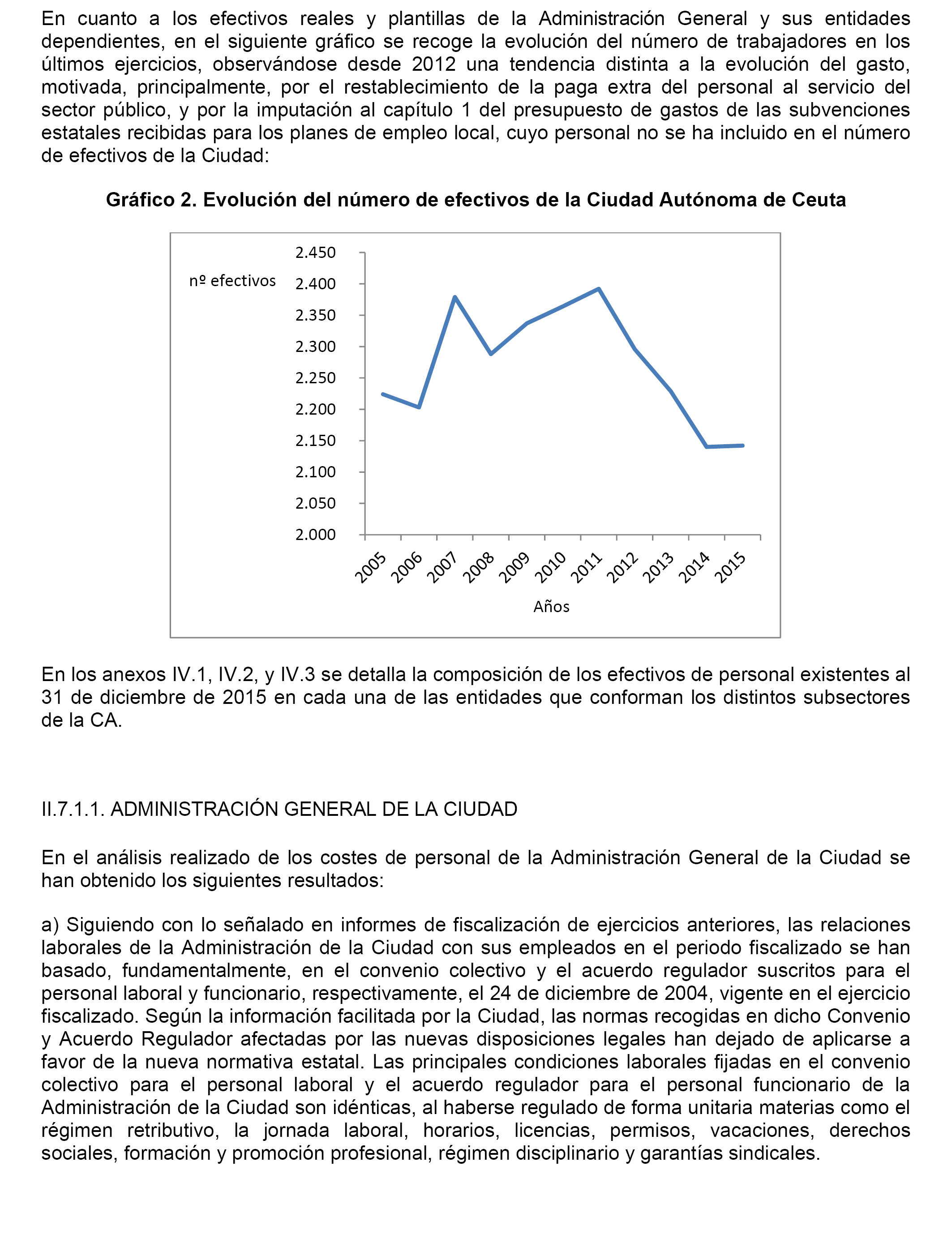 En cuanto a los efectivos reales y plantillas de la Administración General y sus entidades dependientes, en el siguiente gráfico se recoge la evolución del número de trabajadores en los últimos ejercicios, observándose desde 2012 una tendencia distinta a la evolución del gasto, motivada, principalmente, por el restablecimiento de la paga extra del personal al servicio del sector público, y por la imputación al capítulo 1 del presupuesto de gastos de las subvenciones estatales recibidas para los planes de empleo local, cuyo personal no se ha incluido en el número de efectivos de la Ciudad:

Gráfico 2. Evolución del número de efectivos de la Ciudad Autónoma de Ceuta

nº efectivos
2.450
2.400
2.350
2.300
2.250
2.200
2.150
2.100
2.050
2.000
2005 2006 2007 2008 2009 2010 2011 2012 2013 2014 2015
Años

En los anexos IV.1, IV.2, y IV.3 se detalla la composición de los efectivos de personal existentes al 31 de diciembre de 2015 en cada una de las entidades que conforman los distintos subsectores de la CA.

II.7.1.1. ADMINISTRACIÓN GENERAL DE LA CIUDAD

En el análisis realizado de los costes de personal de la Administración General de la Ciudad se han obtenido los siguientes resultados:

a) Siguiendo con lo señalado en informes de fiscalización de ejercicios anteriores, las relaciones laborales de la Administración de la Ciudad con sus empleados en el periodo fiscalizado se han basado, fundamentalmente, en el convenio colectivo y el acuerdo regulador suscritos para el personal laboral y funcionario, respectivamente, el 24 de diciembre de 2004, vigente en el ejercicio fiscalizado. Según la información facilitada por la Ciudad, las normas recogidas en dicho Convenio y Acuerdo Regulador afectadas por las nuevas disposiciones legales han dejado de aplicarse a favor de la nueva normativa estatal. Las principales condiciones laborales fijadas en el convenio colectivo para el personal laboral y el acuerdo regulador para el personal funcionario de la Administración de la Ciudad son idénticas, al haberse regulado de forma unitaria materias como el régimen retributivo, la jornada laboral, horarios, licencias, permisos, vacaciones, derechos sociales, formación y promoción profesional, régimen disciplinario y garantías sindicales.